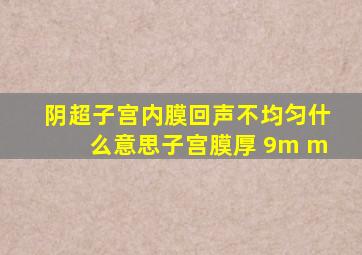 阴超子宫内膜回声不均匀什么意思子宫膜厚 9m m